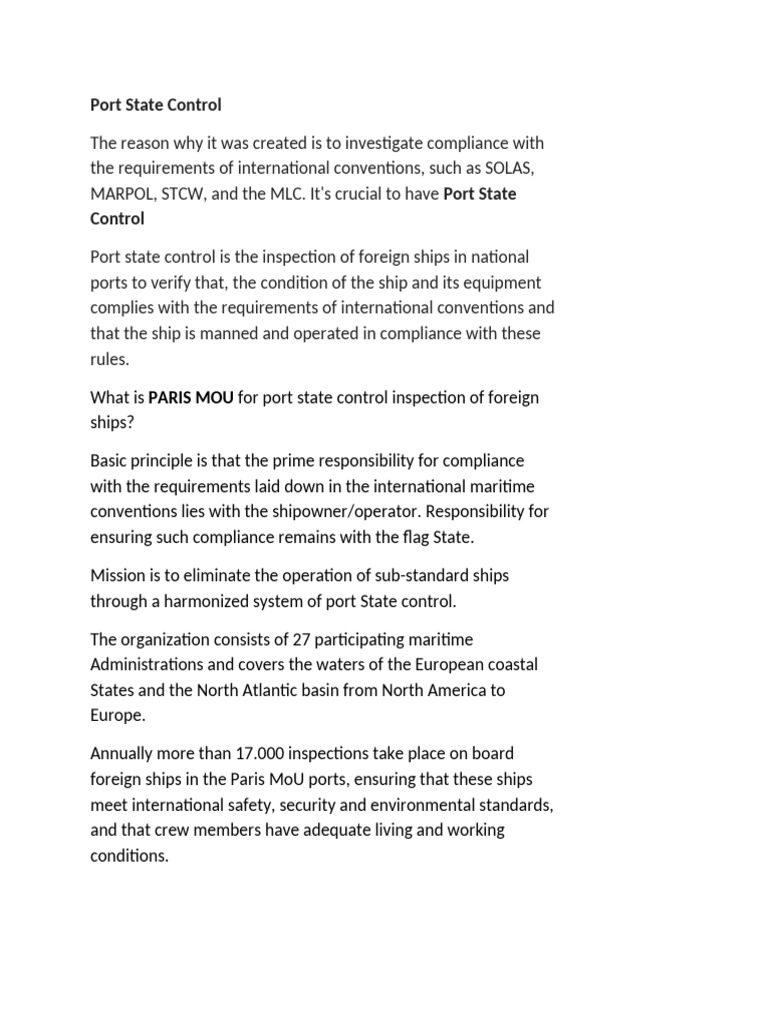 Port State Control

The reason why it was created is to investigate compliance with the requirements of international conventions, such as SOLAS, MARPOL, STCW, and the MLC. It's crucial to have Port State Control

Port state control is the inspection of foreign ships in national ports to verify that, the condition of the ship and its equipment complies with the requirements of international conventions and that the ship is manned and operated in compliance with these rules.

What is PARIS MOU for port state control inspection of foreign ships?

Basic principle is that the prime responsibility for compliance with the requirements laid down in the international maritime conventions lies with the shipowner/operator. Responsibility for ensuring such compliance remains with the flag State.

Mission is to eliminate the operation of sub-standard ships through a harmonized system of port State control.

The organization consists of 27 participating maritime Administrations and covers the waters of the European coastal States and the North Atlantic basin from North America to Europe.

Annually more than 17.000 inspections take place on board foreign ships in the Paris MoU ports, ensuring that these ships meet international safety, security and environmental standards, and that crew members have adequate living and working conditions.